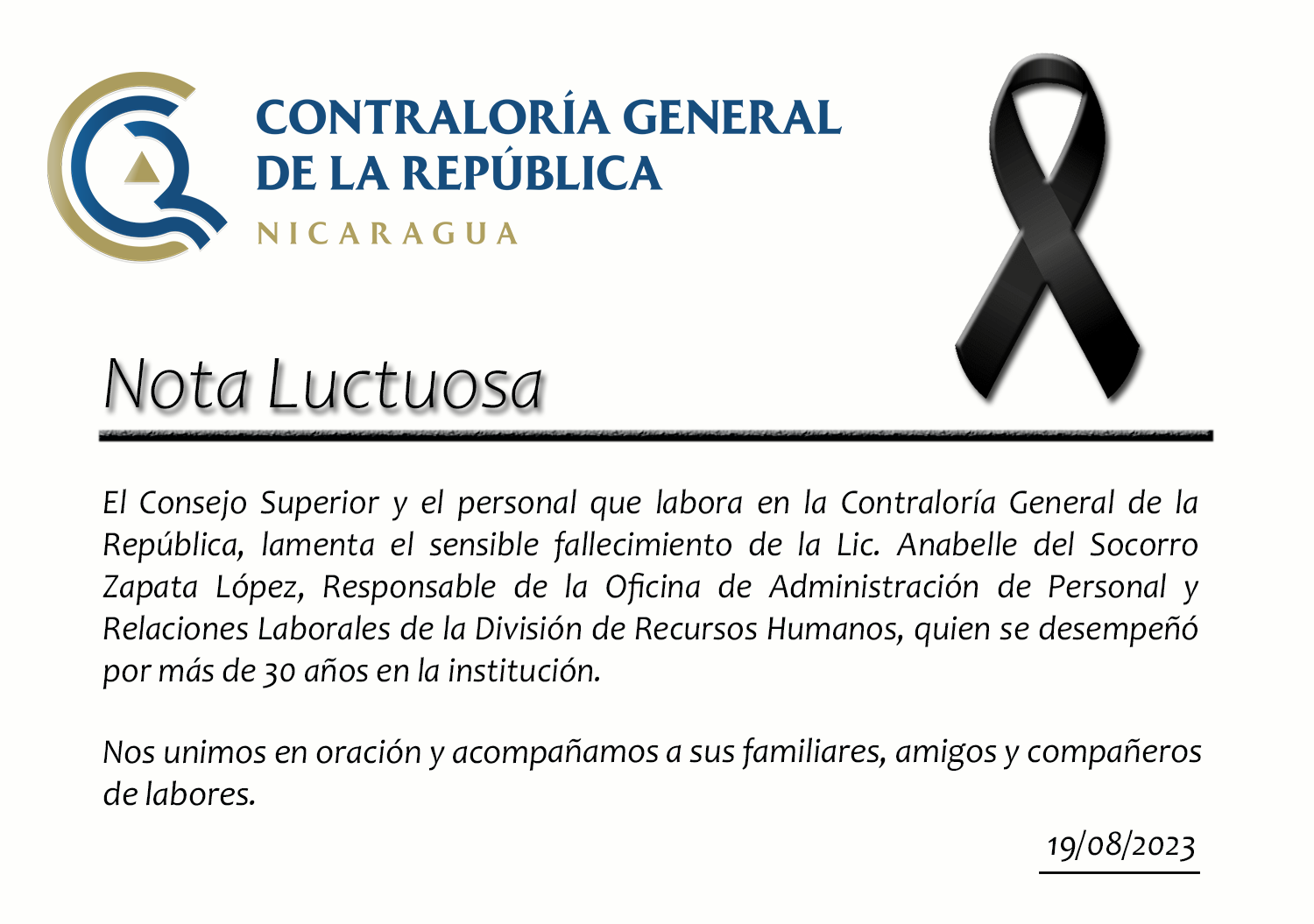 CONTRALORÍA GENERAL
DE LA REPÚBLICA
NICARAGUA

Nota Luctuosa

El Consejo Superior y el personal que labora en la Contraloría General de la República, lamenta el sensible fallecimiento de la Lic. Anabelle del Socorro Zapata López, Responsable de la Oficina de Administración de Personal y Relaciones Laborales de la División de Recursos Humanos, quien se desempeñó por más de 30 años en la institución.

Nos unimos en oración y acompañamos a sus familiares, amigos y compañeros de labores.

19/08/2023